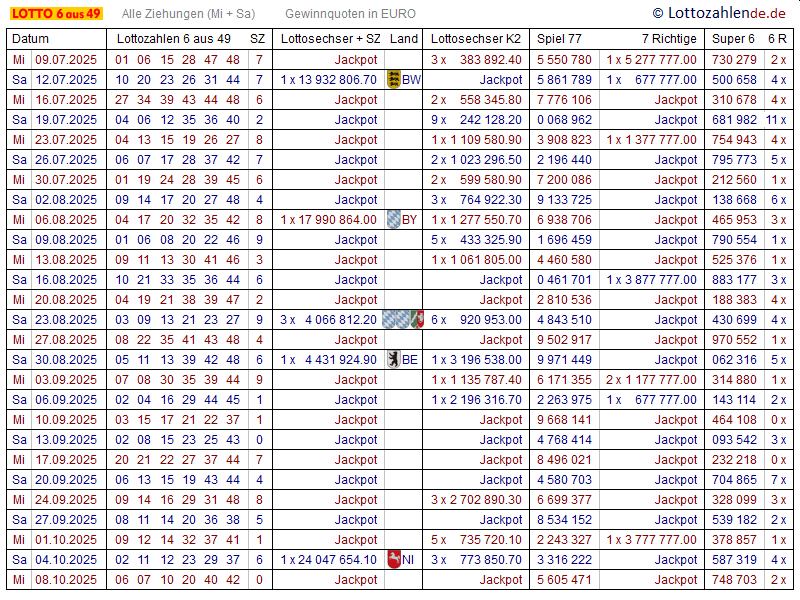 LOTTO 6 aus 49   Alle Ziehungen (Mi + Sa)   Gewinnquoten in EURO   © Lottozahlende.de

| Datum | | Lottozahlen 6 aus 49 | SZ | Lottosechser + SZ | Land | Lottosechser K2 | Spiel 77 | 7 Richtige | Super 6 | 6 R |
|---|---|---|---|---|---|---|---|---|---|---|
| Mi | 09.07.2025 | 01 06 15 28 47 48 | 7 | Jackpot | | 3 x 383 892.40 | 5 550 780 | 1 x 5 277 777.00 | 730 279 | 2 x |
| Sa | 12.07.2025 | 10 20 23 26 31 44 | 7 | 1 x 13 932 806.70 | BW | Jackpot | 5 861 789 | 1 x 677 777.00 | 500 658 | 4 x |
| Mi | 16.07.2025 | 27 34 39 43 44 48 | 6 | Jackpot | | 2 x 558 345.80 | 7 776 106 | Jackpot | 310 678 | 4 x |
| Sa | 19.07.2025 | 04 06 12 35 36 40 | 2 | Jackpot | | 9 x 242 128.20 | 0 068 962 | Jackpot | 681 982 | 11 x |
| Mi | 23.07.2025 | 04 13 15 19 26 27 | 8 | Jackpot | | 1 x 1 109 580.90 | 3 908 823 | 1 x 1 377 777.00 | 754 943 | 4 x |
| Sa | 26.07.2025 | 06 07 17 28 37 42 | 7 | Jackpot | | 2 x 1 023 296.50 | 2 196 440 | Jackpot | 795 773 | 5 x |
| Mi | 30.07.2025 | 01 19 24 28 39 45 | 6 | Jackpot | | 2 x 599 580.90 | 7 200 086 | Jackpot | 212 560 | 1 x |
| Sa | 02.08.2025 | 09 14 17 20 27 48 | 4 | Jackpot | | 3 x 764 922.30 | 9 133 725 | Jackpot | 138 668 | 6 x |
| Mi | 06.08.2025 | 04 17 20 32 35 42 | 8 | 1 x 17 990 864.00 | BY | 1 x 1 277 550.70 | 6 938 706 | Jackpot | 465 953 | 3 x |
| Sa | 09.08.2025 | 01 06 08 20 22 46 | 9 | Jackpot | | 5 x 433 325.90 | 1 696 459 | Jackpot | 790 554 | 1 x |
| Mi | 13.08.2025 | 09 11 13 30 41 46 | 3 | Jackpot | | 1 x 1 061 805.00 | 4 460 580 | Jackpot | 525 376 | 1 x |
| Sa | 16.08.2025 | 10 21 33 35 36 44 | 6 | Jackpot | | Jackpot | 0 461 701 | 1 x 3 877 777.00 | 883 177 | 3 x |
| Mi | 20.08.2025 | 04 19 21 38 39 47 | 2 | Jackpot | | Jackpot | 2 810 536 | Jackpot | 188 383 | 4 x |
| Sa | 23.08.2025 | 03 09 13 21 23 27 | 9 | 3 x 4 066 812.20 | | 6 x 920 953.00 | 4 843 510 | Jackpot | 430 699 | 4 x |
| Mi | 27.08.2025 | 08 22 35 41 43 48 | 4 | Jackpot | | Jackpot | 9 502 917 | Jackpot | 970 552 | 1 x |
| Sa | 30.08.2025 | 05 11 13 39 42 48 | 6 | 1 x 4 431 924.90 | BE | 1 x 3 196 538.00 | 9 971 449 | Jackpot | 062 316 | 5 x |
| Mi | 03.09.2025 | 07 08 30 35 39 44 | 9 | Jackpot | | 1 x 1 135 787.40 | 6 171 355 | 2 x 1 177 777.00 | 314 880 | 1 x |
| Sa | 06.09.2025 | 02 04 16 29 44 45 | 1 | Jackpot | | 1 x 2 196 316.70 | 2 263 975 | 1 x 677 777.00 | 143 114 | 2 x |
| Mi | 10.09.2025 | 03 15 17 21 22 37 | 1 | Jackpot | | Jackpot | 9 668 141 | Jackpot | 464 108 | 0 x |
| Sa | 13.09.2025 | 02 08 15 23 25 43 | 0 | Jackpot | | Jackpot | 4 768 414 | Jackpot | 093 542 | 3 x |
| Mi | 17.09.2025 | 20 21 22 27 37 44 | 7 | Jackpot | | Jackpot | 8 496 021 | Jackpot | 232 218 | 0 x |
| Sa | 20.09.2025 | 06 13 15 19 43 44 | 4 | Jackpot | | Jackpot | 4 580 703 | Jackpot | 704 865 | 7 x |
| Mi | 24.09.2025 | 09 14 16 29 31 48 | 8 | Jackpot | | 3 x 2 702 890.30 | 6 699 377 | Jackpot | 328 099 | 3 x |
| Sa | 27.09.2025 | 08 11 14 20 36 38 | 5 | Jackpot | | Jackpot | 8 534 152 | Jackpot | 539 182 | 2 x |
| Mi | 01.10.2025 | 09 12 14 32 37 41 | 1 | Jackpot | | 5 x 735 720.10 | 2 243 327 | 1 x 3 777 777.00 | 378 857 | 1 x |
| Sa | 04.10.2025 | 02 11 12 23 29 37 | 6 | 1 x 24 047 654.10 | NI | 3 x 773 850.70 | 3 316 222 | Jackpot | 587 319 | 4 x |
| Mi | 08.10.2025 | 06 07 10 20 40 42 | 0 | Jackpot | | Jackpot | 5 605 471 | Jackpot | 748 703 | 2 x |